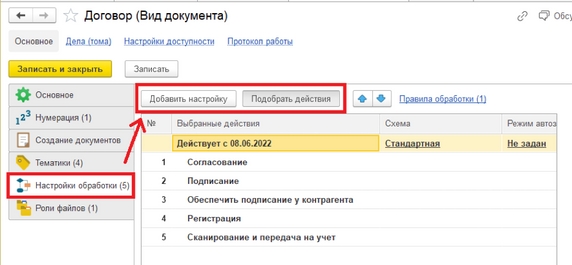 Договор (Вид документа)

Обсу

Основное Дела (тома) Настройки доступности Протокол работы

Записать и закрыть Записать

Основное
Нумерация (1)
Создание документов
Тематики (4)
Настройки обработки (5)
Роли файлов (1)

Добавить настройку Подобрать действия Правила обработки (1)

| № | Выбранные действия | Схема | Режим автоз |
|---|---|---|---|
| | Действует с 08.06.2022 | Стандартная | Не задан |
| 1 | Согласование | | |
| 2 | Подписание | | |
| 3 | Обеспечить подписание у контрагента | | |
| 4 | Регистрация | | |
| 5 | Сканирование и передача на учет | | |